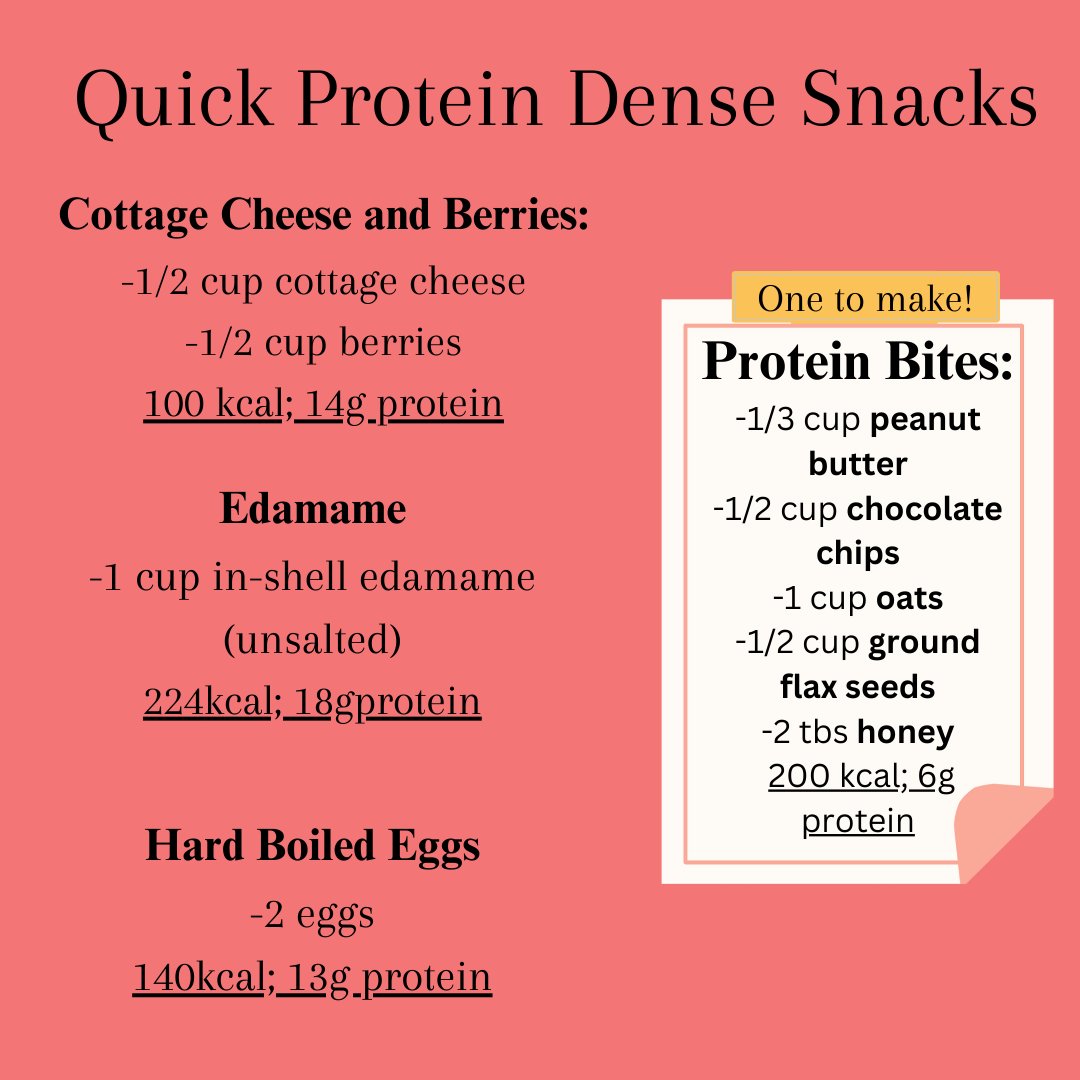 Quick Protein Dense Snacks

Cottage Cheese and Berries:
-1/2 cup cottage cheese
-1/2 cup berries
100 kcal; 14g protein

Edamame
-1 cup in-shell edamame (unsalted)
224kcal; 18gprotein

Hard Boiled Eggs
-2 eggs
140kcal; 13g protein

One to make!

Protein Bites:
-1/3 cup peanut butter
-1/2 cup chocolate chips
-1 cup oats
-1/2 cup ground flax seeds
-2 tbs honey
200 kcal; 6g protein